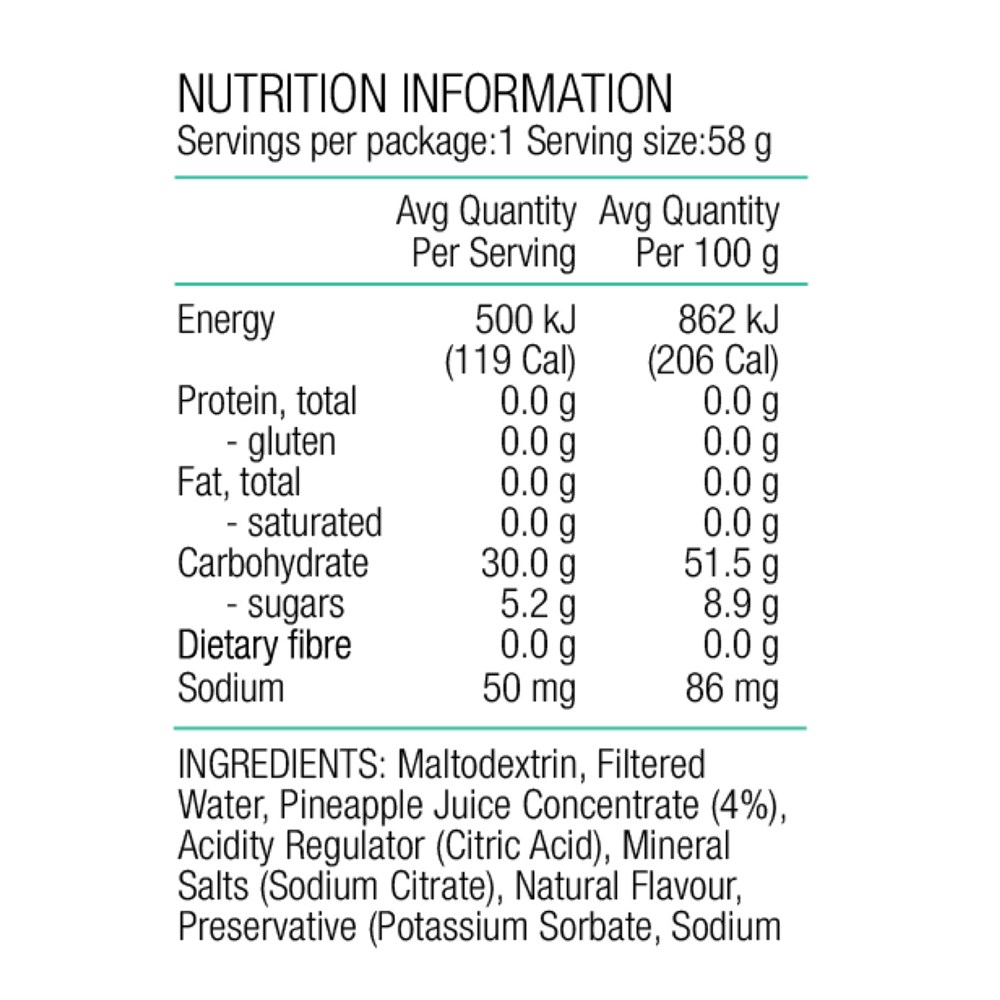 NUTRITION INFORMATION
Servings per package:1 Serving size:58 g

| | Avg Quantity Per Serving | Avg Quantity Per 100 g |
|---|---|---|
| Energy | 500 kJ (119 Cal) | 862 kJ (206 Cal) |
| Protein, total | 0.0 g | 0.0 g |
| - gluten | 0.0 g | 0.0 g |
| Fat, total | 0.0 g | 0.0 g |
| - saturated | 0.0 g | 0.0 g |
| Carbohydrate | 30.0 g | 51.5 g |
| - sugars | 5.2 g | 8.9 g |
| Dietary fibre | 0.0 g | 0.0 g |
| Sodium | 50 mg | 86 mg |

INGREDIENTS: Maltodextrin, Filtered Water, Pineapple Juice Concentrate (4%), Acidity Regulator (Citric Acid), Mineral Salts (Sodium Citrate), Natural Flavour, Preservative (Potassium Sorbate, Sodium